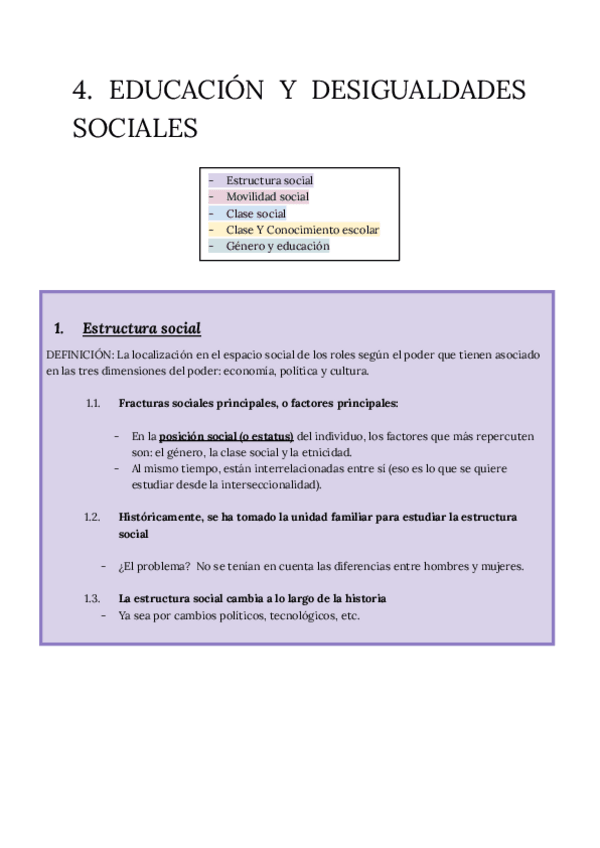 4. EDUCACIÓN Y DESIGUALDADES SOCIALES

- Estructura social
- Movilidad social
- Clase social
- Clase Y Conocimiento escolar
- Género y educación

1. Estructura social

DEFINICIÓN: La localización en el espacio social de los roles según el poder que tienen asociado en las tres dimensiones del poder: economía, política y cultura.

1.1. Fracturas sociales principales, o factores principales:

- En la posición social (o estatus) del individuo, los factores que más repercuten son: el género, la clase social y la etnicidad.
- Al mismo tiempo, están interrelacionadas entre sí (eso es lo que se quiere estudiar desde la interseccionalidad).

1.2. Históricamente, se ha tomado la unidad familiar para estudiar la estructura social

- ¿El problema? No se tenían en cuenta las diferencias entre hombres y mujeres.

1.3. La estructura social cambia a lo largo de la historia

- Ya sea por cambios políticos, tecnológicos, etc.